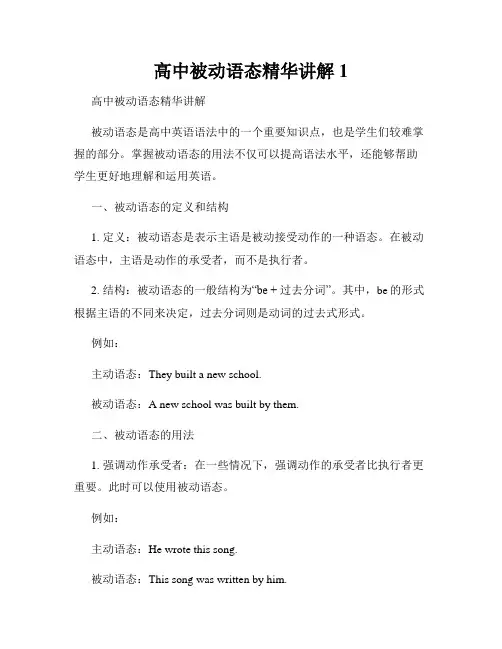 高中被动语态精华讲解 1

高中被动语态精华讲解

被动语态是高中英语语法中的一个重要知识点，也是学生们较难掌握的部分。掌握被动语态的用法不仅可以提高语法水平，还能够帮助学生更好地理解和运用英语。

一、被动语态的定义和结构

1. 定义：被动语态是表示主语是被动接受动作的一种语态。在被动语态中，主语是动作的承受者，而不是执行者。

2. 结构：被动语态的一般结构为“be + 过去分词”。其中，be 的形式根据主语的不同来决定，过去分词则是动词的过去式形式。

例如：

主动语态：They built a new school.

被动语态：A new school was built by them.

二、被动语态的用法

1. 强调动作承受者：在一些情况下，强调动作的承受者比执行者更重要。此时可以使用被动语态。

例如：

主动语态：He wrote this song.

被动语态：This song was written by him.